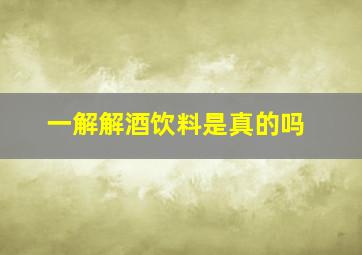 一解解酒饮料是真的吗